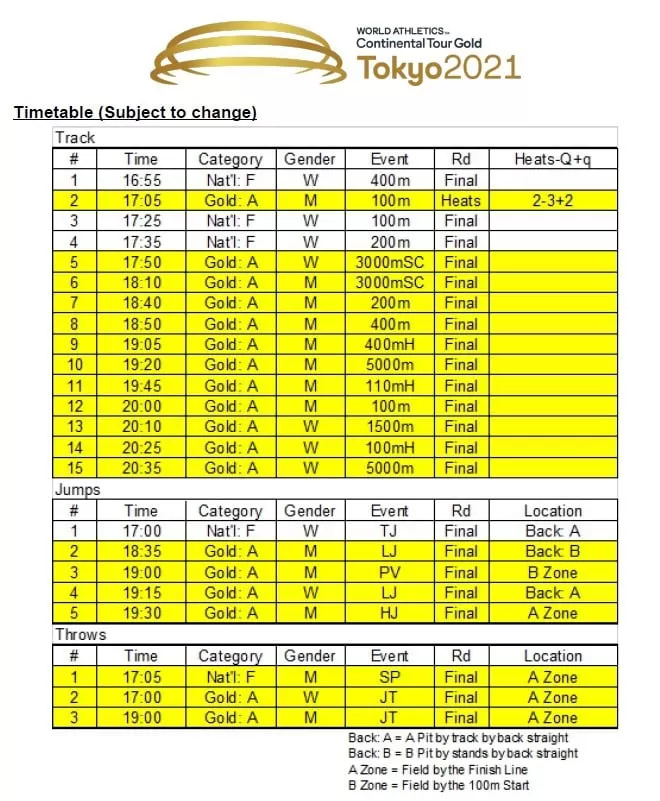 WORLD ATHLETICS
Continental Tour Gold
Tokyo2021

Timetable (Subject to change)

Track

| # | Time | Category | Gender | Event | Rd | Heats-Q+q |
|---|---|---|---|---|---|---|
| 1 | 16:55 | Nat'l: F | W | 400m | Final | |
| 2 | 17:05 | Gold: A | M | 100m | Heats | 2-3+2 |
| 3 | 17:25 | Nat'l: F | W | 100m | Final | |
| 4 | 17:35 | Nat'l: F | W | 200m | Final | |
| 5 | 17:50 | Gold: A | W | 3000mSC | Final | |
| 6 | 18:10 | Gold: A | M | 3000mSC | Final | |
| 7 | 18:40 | Gold: A | M | 200m | Final | |
| 8 | 18:50 | Gold: A | M | 400m | Final | |
| 9 | 19:05 | Gold: A | M | 400mH | Final | |
| 10 | 19:20 | Gold: A | M | 5000m | Final | |
| 11 | 19:45 | Gold: A | M | 110mH | Final | |
| 12 | 20:00 | Gold: A | M | 100m | Final | |
| 13 | 20:10 | Gold: A | W | 1500m | Final | |
| 14 | 20:25 | Gold: A | W | 100mH | Final | |
| 15 | 20:35 | Gold: A | W | 5000m | Final | |

Jumps

| # | Time | Category | Gender | Event | Rd | Location |
|---|---|---|---|---|---|---|
| 1 | 17:00 | Nat'l: F | W | TJ | Final | Back: A |
| 2 | 18:35 | Gold: A | M | LJ | Final | Back: B |
| 3 | 19:00 | Gold: A | M | PV | Final | B Zone |
| 4 | 19:15 | Gold: A | W | LJ | Final | Back: A |
| 5 | 19:30 | Gold: A | M | HJ | Final | A Zone |

Throws

| # | Time | Category | Gender | Event | Rd | Location |
|---|---|---|---|---|---|---|
| 1 | 17:05 | Nat'l: F | M | SP | Final | A Zone |
| 2 | 17:00 | Gold: A | W | JT | Final | A Zone |
| 3 | 19:00 | Gold: A | M | JT | Final | A Zone |

Back: A = A Pit by track by back straight
Back: B = B Pit by stands by back straight
A Zone = Field by the Finish Line
B Zone = Field by the 100m Start